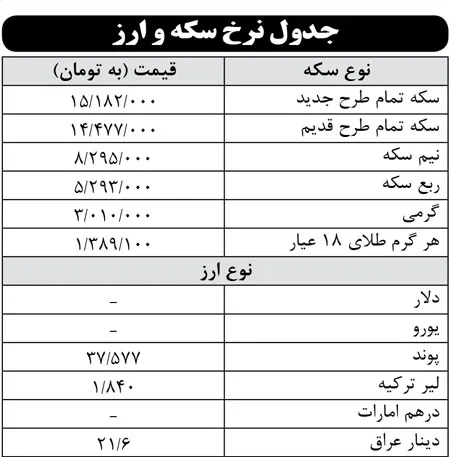 جدول نرخ سکه و ارز

| نوع سکه | قیمت (به تومان) |
|---|---|
| سکه تمام طرح جدید | ۱۵/۱۸۲/۰۰۰ |
| سکه تمام طرح قدیم | ۱۴/۴۷۷/۰۰۰ |
| نیم سکه | ۸/۲۹۵/۰۰۰ |
| ربع سکه | ۵/۲۹۳/۰۰۰ |
| گرمی | ۳/۰۱۰/۰۰۰ |
| هر گرم طلای ۱۸ عیار | ۱/۳۸۹/۱۰۰ |
| نوع ارز | |
| دلار | - |
| یورو | - |
| پوند | ۳۷/۵۷۷ |
| لیر ترکیه | ۱/۸۴۰ |
| درهم امارات | - |
| دینار عراق | ۲۱/۶ |